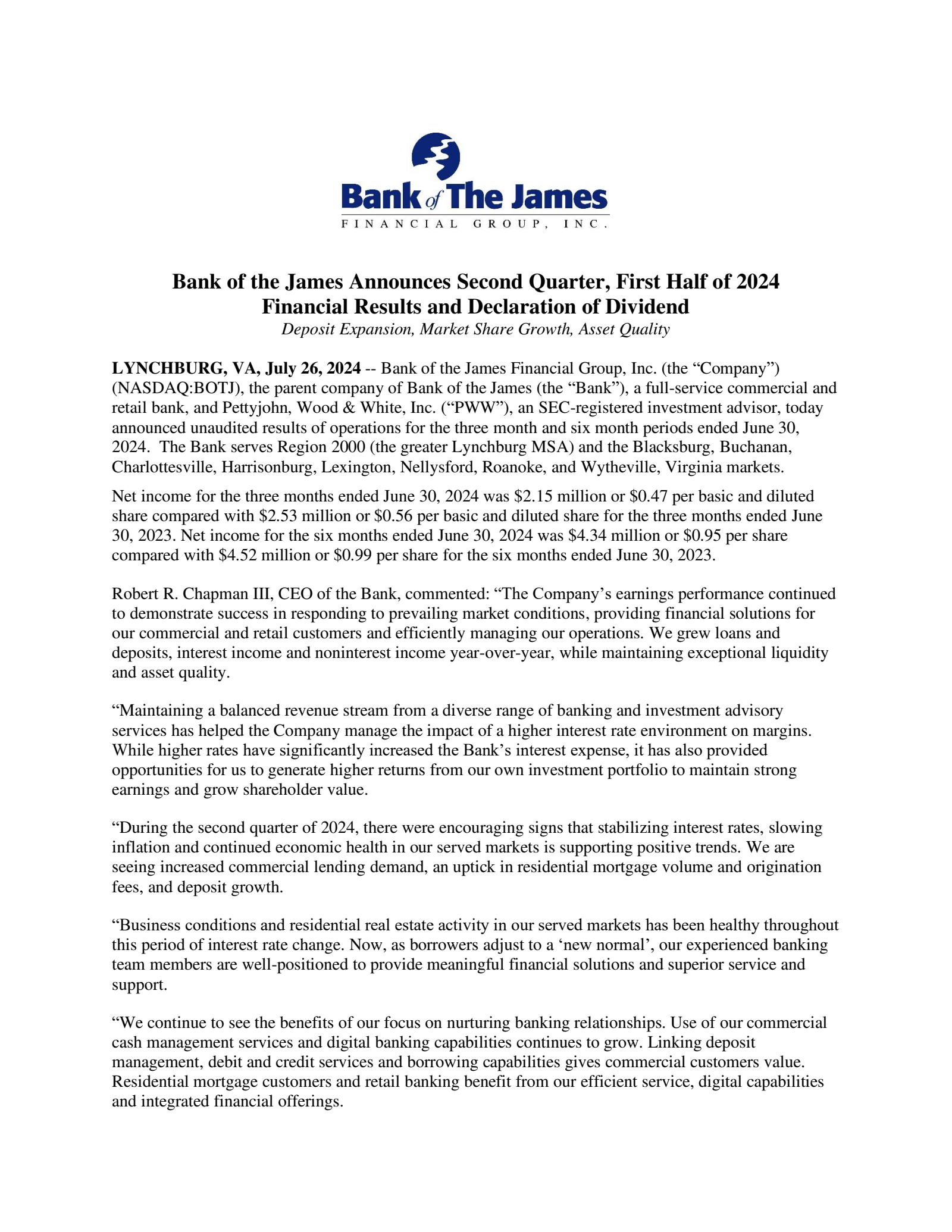 Bank of The James
FINANCIAL GROUP, INC.

Bank of the James Announces Second Quarter, First Half of 2024 Financial Results and Declaration of Dividend

Deposit Expansion, Market Share Growth, Asset Quality

LYNCHBURG, VA, July 26, 2024 -- Bank of the James Financial Group, Inc. (the "Company") (NASDAQ:BOTJ), the parent company of Bank of the James (the "Bank"), a full-service commercial and retail bank, and Pettyjohn, Wood & White, Inc. ("PWW"), an SEC-registered investment advisor, today announced unaudited results of operations for the three month and six month periods ended June 30, 2024. The Bank serves Region 2000 (the greater Lynchburg MSA) and the Blacksburg, Buchanan, Charlottesville, Harrisonburg, Lexington, Nellysford, Roanoke, and Wytheville, Virginia markets.

Net income for the three months ended June 30, 2024 was $2.15 million or $0.47 per basic and diluted share compared with $2.53 million or $0.56 per basic and diluted share for the three months ended June 30, 2023. Net income for the six months ended June 30, 2024 was $4.34 million or $0.95 per share compared with $4.52 million or $0.99 per share for the six months ended June 30, 2023.

Robert R. Chapman III, CEO of the Bank, commented: "The Company's earnings performance continued to demonstrate success in responding to prevailing market conditions, providing financial solutions for our commercial and retail customers and efficiently managing our operations. We grew loans and deposits, interest income and noninterest income year-over-year, while maintaining exceptional liquidity and asset quality.

"Maintaining a balanced revenue stream from a diverse range of banking and investment advisory services has helped the Company manage the impact of a higher interest rate environment on margins. While higher rates have significantly increased the Bank's interest expense, it has also provided opportunities for us to generate higher returns from our own investment portfolio to maintain strong earnings and grow shareholder value.

"During the second quarter of 2024, there were encouraging signs that stabilizing interest rates, slowing inflation and continued economic health in our served markets is supporting positive trends. We are seeing increased commercial lending demand, an uptick in residential mortgage volume and origination fees, and deposit growth.

"Business conditions and residential real estate activity in our served markets has been healthy throughout this period of interest rate change. Now, as borrowers adjust to a 'new normal', our experienced banking team members are well-positioned to provide meaningful financial solutions and superior service and support.

"We continue to see the benefits of our focus on nurturing banking relationships. Use of our commercial cash management services and digital banking capabilities continues to grow. Linking deposit management, debit and credit services and borrowing capabilities gives commercial customers value. Residential mortgage customers and retail banking benefit from our efficient service, digital capabilities and integrated financial offerings.